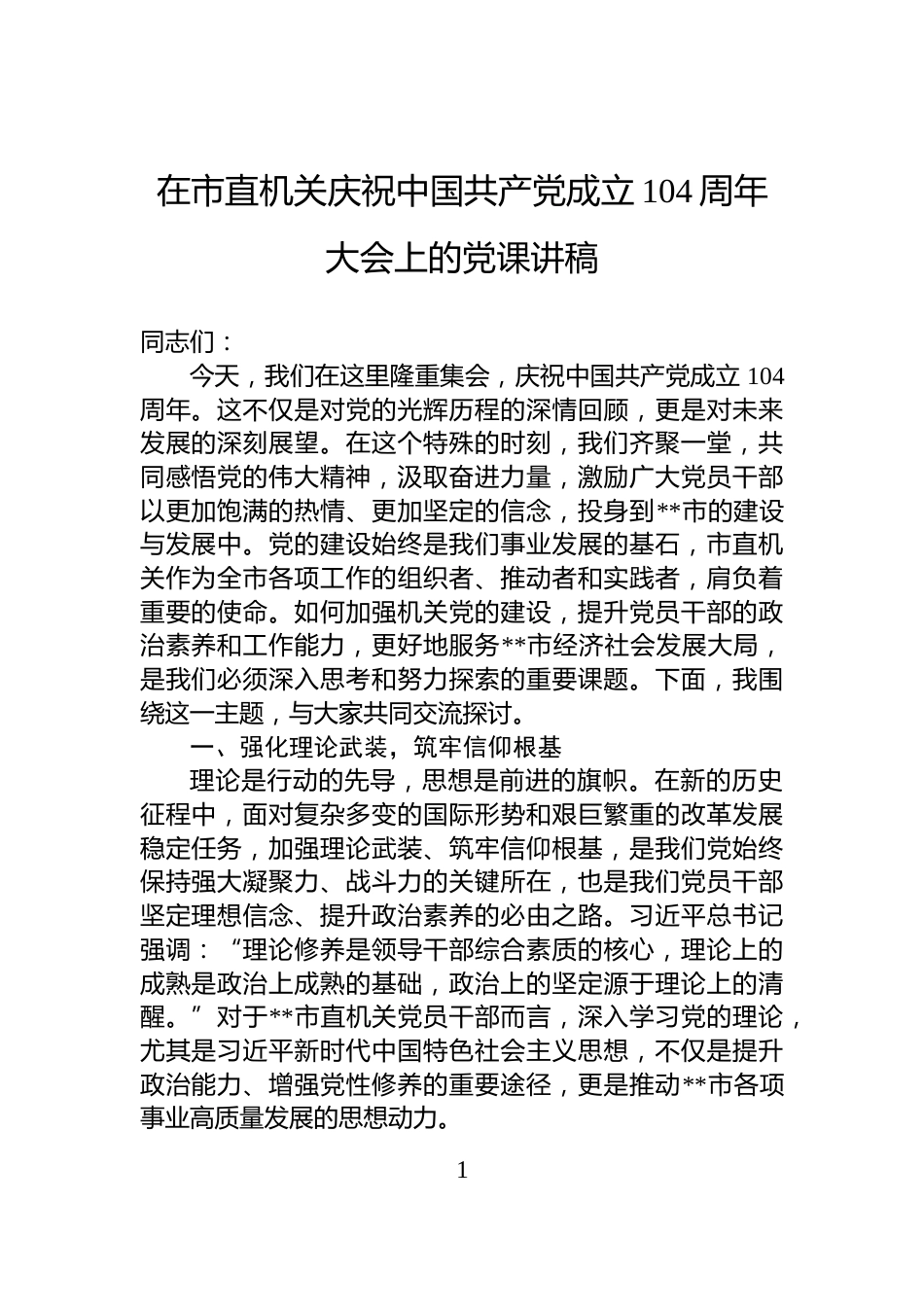 在市直机关庆祝中国共产党成立104周年大会上的党课讲稿

同志们：

今天，我们在这里隆重集会，庆祝中国共产党成立104周年。这不仅是对党的光辉历程的深情回顾，更是对未来发展的深刻展望。在这个特殊的时刻，我们齐聚一堂，共同感悟党的伟大精神，汲取奋进力量，激励广大党员干部以更加饱满的热情、更加坚定的信念，投身到**市的建设与发展中。党的建设始终是我们事业发展的基石，市直机关作为全市各项工作的组织者、推动者和实践者，肩负着重要的使命。如何加强机关党的建设，提升党员干部的政治素养和工作能力，更好地服务**市经济社会发展大局，是我们必须深入思考和努力探索的重要课题。下面，我围绕这一主题，与大家共同交流探讨。

一、强化理论武装，筑牢信仰根基

理论是行动的先导，思想是前进的旗帜。在新的历史征程中，面对复杂多变的国际形势和艰巨繁重的改革发展稳定任务，加强理论武装、筑牢信仰根基，是我们党始终保持强大凝聚力、战斗力的关键所在，也是我们党员干部坚定理想信念、提升政治素养的必由之路。习近平总书记强调：“理论修养是领导干部综合素质的核心，理论上的成熟是政治上成熟的基础，政治上的坚定源于理论上的清醒。”对于**市直机关党员干部而言，深入学习党的理论，尤其是习近平新时代中国特色社会主义思想，不仅是提升政治能力、增强党性修养的重要途径，更是推动**市各项事业高质量发展的思想动力。

1